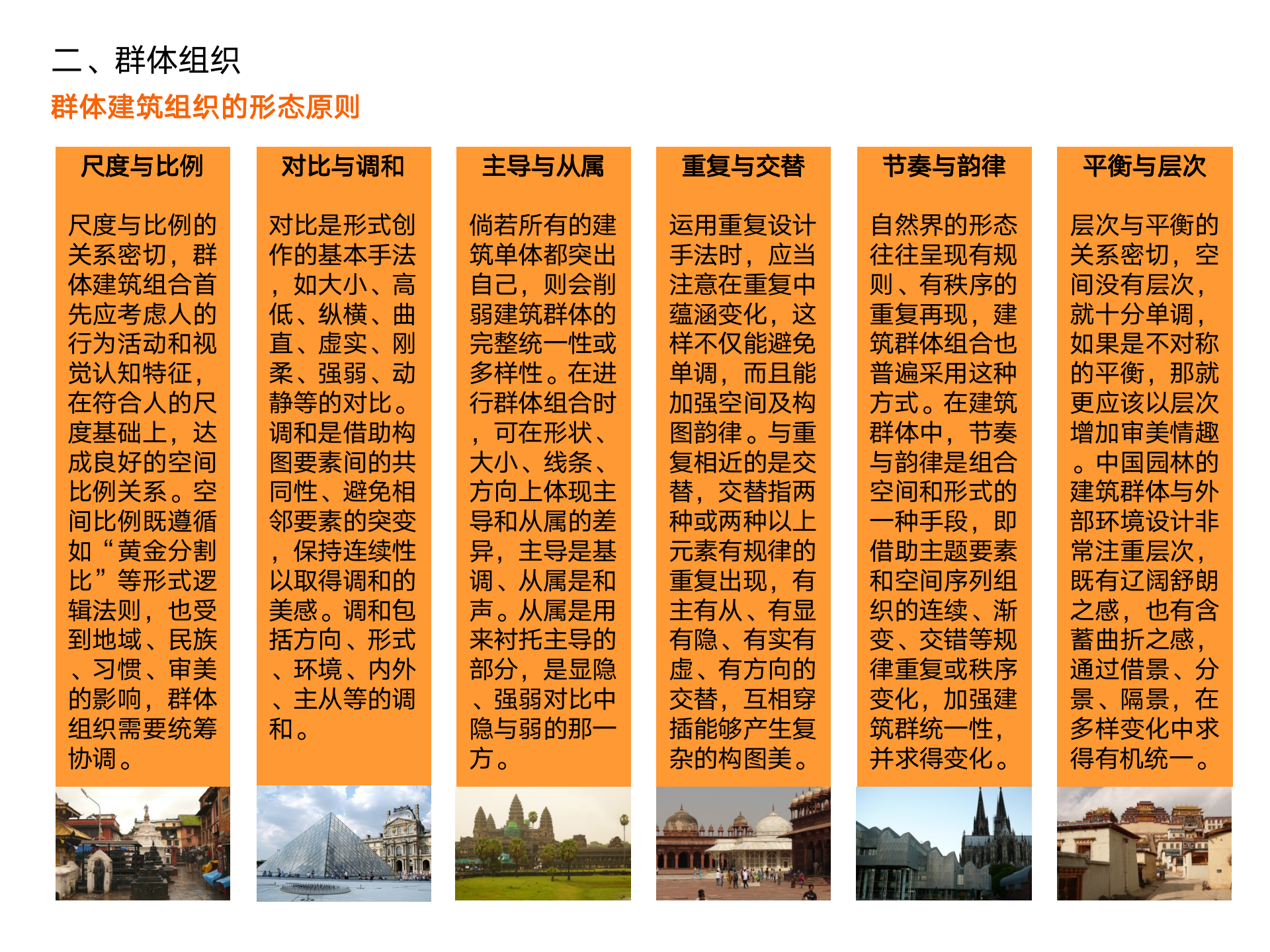 二、群体组织

群体建筑组织的形态原则

尺度与比例

尺度与比例的关系密切，群体建筑组合首先应考虑人的行为活动和视觉认知特征，在符合人的尺度基础上，达成良好的空间比例关系。空间比例既遵循如“黄金分割比”等形式逻辑法则，也受到地域、民族、习惯、审美的影响，群体组织需要统筹协调。

对比与调和

对比是形式创作的基本手法，如大小、高低、纵横、曲直、虚实、刚柔、强弱、动静等的对比。调和是借助构图要素间的共同性、避免相邻要素的突变，保持连续性以取得调和的美感。调和包括方向、形式、环境、内外、主从等的调和。

主导与从属

倘若所有的建筑单体都突出自己，则会削弱建筑群体的完整统一性或多样性。在进行群体组合时，可在形状、大小、线条、方向上体现主导和从属的差异，主导是基调、从属是和声。从属是用来衬托主导的部分，是显隐、强弱对比中隐与弱的那一方。

重复与交替

运用重复设计手法时，应当注意在重复中蕴涵变化，这样不仅能避免单调，而且能加强空间及构图韵律。与重复相近的是交替，交替指两种或两种以上元素有规律的重复出现，有主有从、有显有隐、有实有虚、有方向的交替，互相穿插能够产生复杂的构图美。

节奏与韵律

自然界的形态往往呈现有规则、有秩序的重复再现，建筑群体组合也普遍采用这种方式。在建筑群体中，节奏与韵律是组合空间和形式的一种手段，即借助主题要素和空间序列组织的连续、渐变、交错等规律重复或秩序变化，加强建筑群统一性，并求得变化。

平衡与层次

层次与平衡的关系密切，空间没有层次，就十分单调，如果是不对称的平衡，那就更应该以层次增加审美情趣。中国园林的建筑群体与外部环境设计非常注重层次，既有辽阔舒朗之感，也有含蓄曲折之感，通过借景、分景、隔景，在多样变化中求得有机统一。